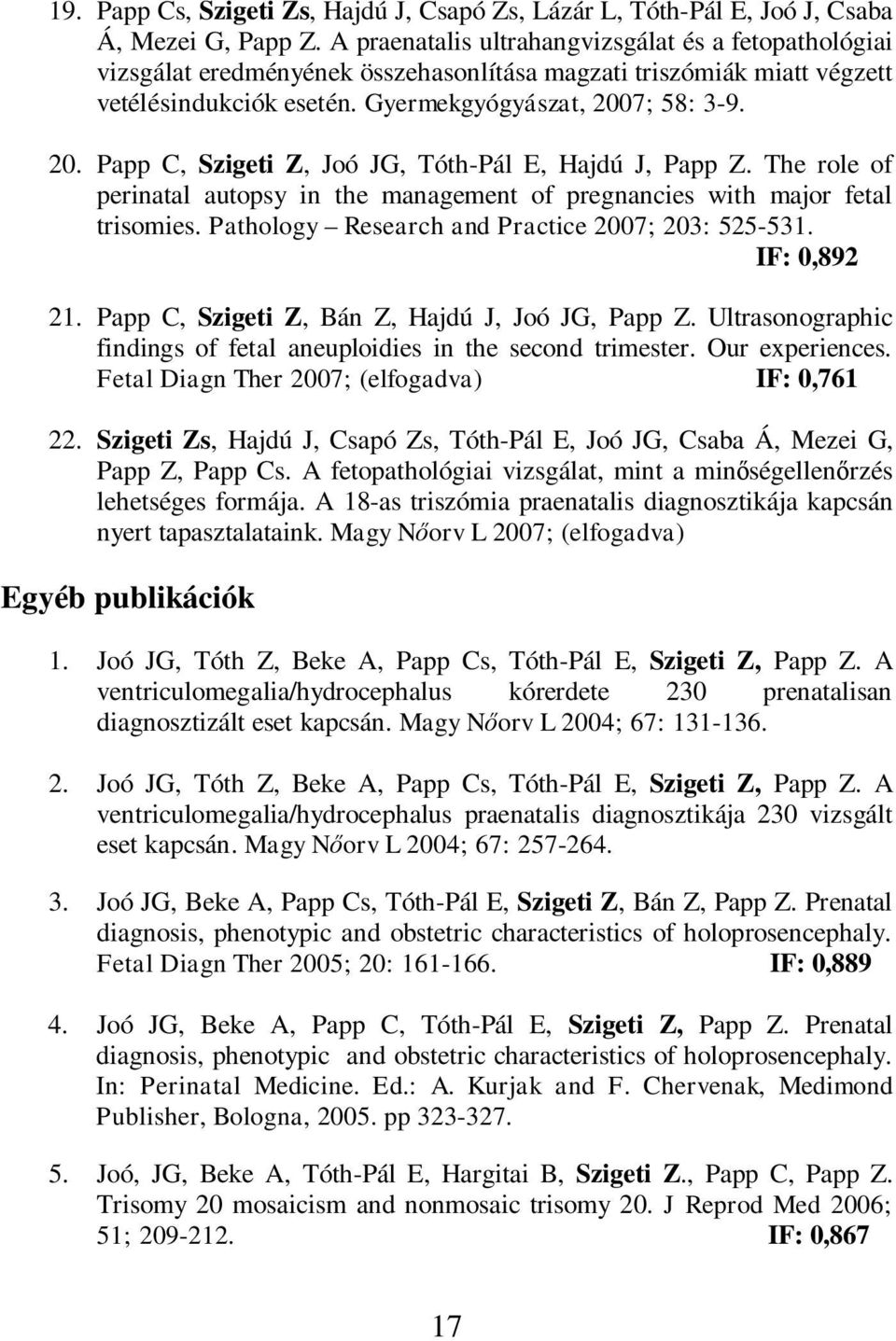 19. Papp Cs, Szigeti Zs, Hajdú J, Csapó Zs, Lázár L, Tóth-Pál E, Joó J, Csaba Á, Mezei G, Papp Z. A praenatalis ultrahangvizsgálat és a fetopathológiai vizsgálat eredményének összehasonlítása magzati triszómiák miatt végzett vetélésindukciók esetén. Gyermekgyógyászat, 2007; 58: 3-9.

20. Papp C, Szigeti Z, Joó JG, Tóth-Pál E, Hajdú J, Papp Z. The role of perinatal autopsy in the management of pregnancies with major fetal trisomies. Pathology – Research and Practice 2007; 203: 525-531. IF: 0,892

21. Papp C, Szigeti Z, Bán Z, Hajdú J, Joó JG, Papp Z. Ultrasonographic findings of fetal aneuploidies in the second trimester. Our experiences. Fetal Diagn Ther 2007; (elfogadva) IF: 0,761

22. Szigeti Zs, Hajdú J, Csapó Zs, Tóth-Pál E, Joó JG, Csaba Á, Mezei G, Papp Z, Papp Cs. A fetopathológiai vizsgálat, mint a minőségellenőrzés lehetséges formája. A 18-as triszómia praenatalis diagnosztikája kapcsán nyert tapasztalataink. Magy Nőorv L 2007; (elfogadva)

Egyéb publikációk

1. Joó JG, Tóth Z, Beke A, Papp Cs, Tóth-Pál E, Szigeti Z, Papp Z. A ventriculomegalia/hydrocephalus kórerdete 230 prenatalisan diagnosztizált eset kapcsán. Magy Nőorv L 2004; 67: 131-136.

2. Joó JG, Tóth Z, Beke A, Papp Cs, Tóth-Pál E, Szigeti Z, Papp Z. A ventriculomegalia/hydrocephalus praenatalis diagnosztikája 230 vizsgált eset kapcsán. Magy Nőorv L 2004; 67: 257-264.

3. Joó JG, Beke A, Papp Cs, Tóth-Pál E, Szigeti Z, Bán Z, Papp Z. Prenatal diagnosis, phenotypic and obstetric characteristics of holoprosencephaly. Fetal Diagn Ther 2005; 20: 161-166. IF: 0,889

4. Joó JG, Beke A, Papp C, Tóth-Pál E, Szigeti Z, Papp Z. Prenatal diagnosis, phenotypic and obstetric characteristics of holoprosencephaly. In: Perinatal Medicine. Ed.: A. Kurjak and F. Chervenak, Medimond Publisher, Bologna, 2005. pp 323-327.

5. Joó, JG, Beke A, Tóth-Pál E, Hargitai B, Szigeti Z., Papp C, Papp Z. Trisomy 20 mosaicism and nonmosaic trisomy 20. J Reprod Med 2006; 51; 209-212. IF: 0,867

17